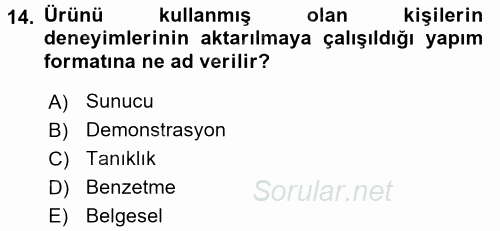 14. Ürünü kullanmış olan kişilerin deneyimlerinin aktarılmaya çalışıldığı yapım formatına ne ad verilir?

A) Sunucu
B) Demonstrasyon
C) Tanıklık
D) Benzetme
E) Belgesel

Sorular.net